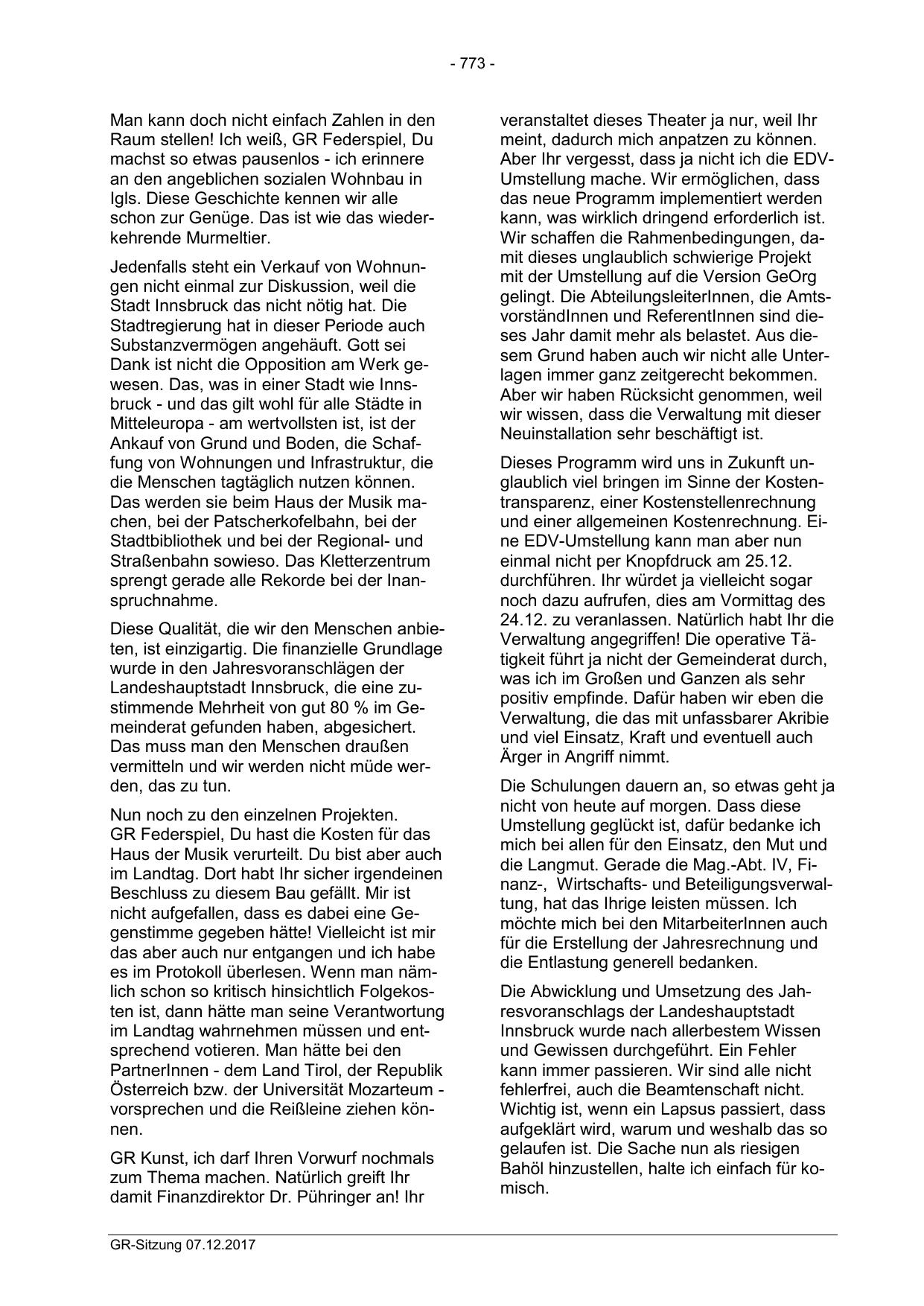 - 773 -

Man kann doch nicht einfach Zahlen in den Raum stellen! Ich weiß, GR Federspiel, Du machst so etwas pausenlos - ich erinnere an den angeblichen sozialen Wohnbau in Igls. Diese Geschichte kennen wir alle schon zur Genüge. Das ist wie das wiederkehrende Murmeltier.

Jedenfalls steht ein Verkauf von Wohnungen nicht einmal zur Diskussion, weil die Stadt Innsbruck das nicht nötig hat. Die Stadtregierung hat in dieser Periode auch Substanzvermögen angehäuft. Gott sei Dank ist nicht die Opposition am Werk gewesen. Das, was in einer Stadt wie Innsbruck - und das gilt wohl für alle Städte in Mitteleuropa - am wertvollsten ist, ist der Ankauf von Grund und Boden, die Schaffung von Wohnungen und Infrastruktur, die die Menschen tagtäglich nutzen können. Das werden sie beim Haus der Musik machen, bei der Patscherkofelbahn, bei der Stadtbibliothek und bei der Regional- und Straßenbahn sowieso. Das Kletterzentrum sprengt gerade alle Rekorde bei der Inanspruchnahme.

Diese Qualität, die wir den Menschen anbieten, ist einzigartig. Die finanzielle Grundlage wurde in den Jahresvoranschlägen der Landeshauptstadt Innsbruck, die eine zustimmende Mehrheit von gut 80 % im Gemeinderat gefunden haben, abgesichert. Das muss man den Menschen draußen vermitteln und wir werden nicht müde werden, das zu tun.

Nun noch zu den einzelnen Projekten. GR Federspiel, Du hast die Kosten für das Haus der Musik verurteilt. Du bist aber auch im Landtag. Dort habt Ihr sicher irgendeinen Beschluss zu diesem Bau gefällt. Mir ist nicht aufgefallen, dass es dabei eine Gegenstimme gegeben hätte! Vielleicht ist mir das aber auch nur entgangen und ich habe es im Protokoll überlesen. Wenn man nämlich schon so kritisch hinsichtlich Folgekosten ist, dann hätte man seine Verantwortung im Landtag wahrnehmen müssen und entsprechend votieren. Man hätte bei den PartnerInnen - dem Land Tirol, der Republik Österreich bzw. der Universität Mozarteum - vorsprechen und die Reißleine ziehen können.

GR Kunst, ich darf Ihren Vorwurf nochmals zum Thema machen. Natürlich greift Ihr damit Finanzdirektor Dr. Pühringer an! Ihr veranstaltet dieses Theater ja nur, weil Ihr meint, dadurch mich anpatzen zu können. Aber Ihr vergesst, dass ja nicht ich die EDV-Umstellung mache. Wir ermöglichen, dass das neue Programm implementiert werden kann, was wirklich dringend erforderlich ist. Wir schaffen die Rahmenbedingungen, damit dieses unglaublich schwierige Projekt mit der Umstellung auf die Version GeOrg gelingt. Die AbteilungsleiterInnen, die AmtsvorständInnen und ReferentInnen sind dieses Jahr damit mehr als belastet. Aus diesem Grund haben auch wir nicht alle Unterlagen immer ganz zeitgerecht bekommen. Aber wir haben Rücksicht genommen, weil wir wissen, dass die Verwaltung mit dieser Neuinstallation sehr beschäftigt ist.

Dieses Programm wird uns in Zukunft unglaublich viel bringen im Sinne der Kostentransparenz, einer Kostenstellenrechnung und einer allgemeinen Kostenrechnung. Eine EDV-Umstellung kann man aber nun einmal nicht per Knopfdruck am 25.12. durchführen. Ihr würdet ja vielleicht sogar noch dazu aufrufen, dies am Vormittag des 24.12. zu veranlassen. Natürlich habt Ihr die Verwaltung angegriffen! Die operative Tätigkeit führt ja nicht der Gemeinderat durch, was ich im Großen und Ganzen als sehr positiv empfinde. Dafür haben wir eben die Verwaltung, die das mit unfassbarer Akribie und viel Einsatz, Kraft und eventuell auch Ärger in Angriff nimmt.

Die Schulungen dauern an, so etwas geht ja nicht von heute auf morgen. Dass diese Umstellung geglückt ist, dafür bedanke ich mich bei allen für den Einsatz, den Mut und die Langmut. Gerade die Mag.-Abt. IV, Finanz-, Wirtschafts- und Beteiligungsverwaltung, hat das Ihrige leisten müssen. Ich möchte mich bei den MitarbeiterInnen auch für die Erstellung der Jahresrechnung und die Entlastung generell bedanken.

Die Abwicklung und Umsetzung des Jahresvoranschlags der Landeshauptstadt Innsbruck wurde nach allerbestem Wissen und Gewissen durchgeführt. Ein Fehler kann immer passieren. Wir sind alle nicht fehlerfrei, auch die Beamtenschaft nicht. Wichtig ist, wenn ein Lapsus passiert, dass aufgeklärt wird, warum und weshalb das so gelaufen ist. Die Sache nun als riesigen Bahöl hinzustellen, halte ich einfach für komisch.

GR-Sitzung 07.12.2017